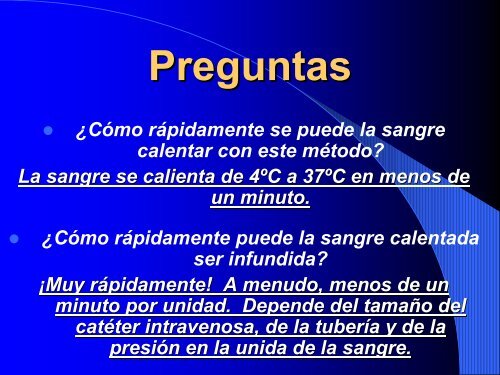 Preguntas

¿Cómo rápidamente se puede la sangre calentar con este método?

La sangre se calienta de 4ºC a 37ºC en menos de un minuto.

¿Cómo rápidamente puede la sangre calentada ser infundida?

¡Muy rápidamente! A menudo, menos de un minuto por unidad. Depende del tamaño del catéter intravenosa, de la tubería y de la presión en la unida de la sangre.